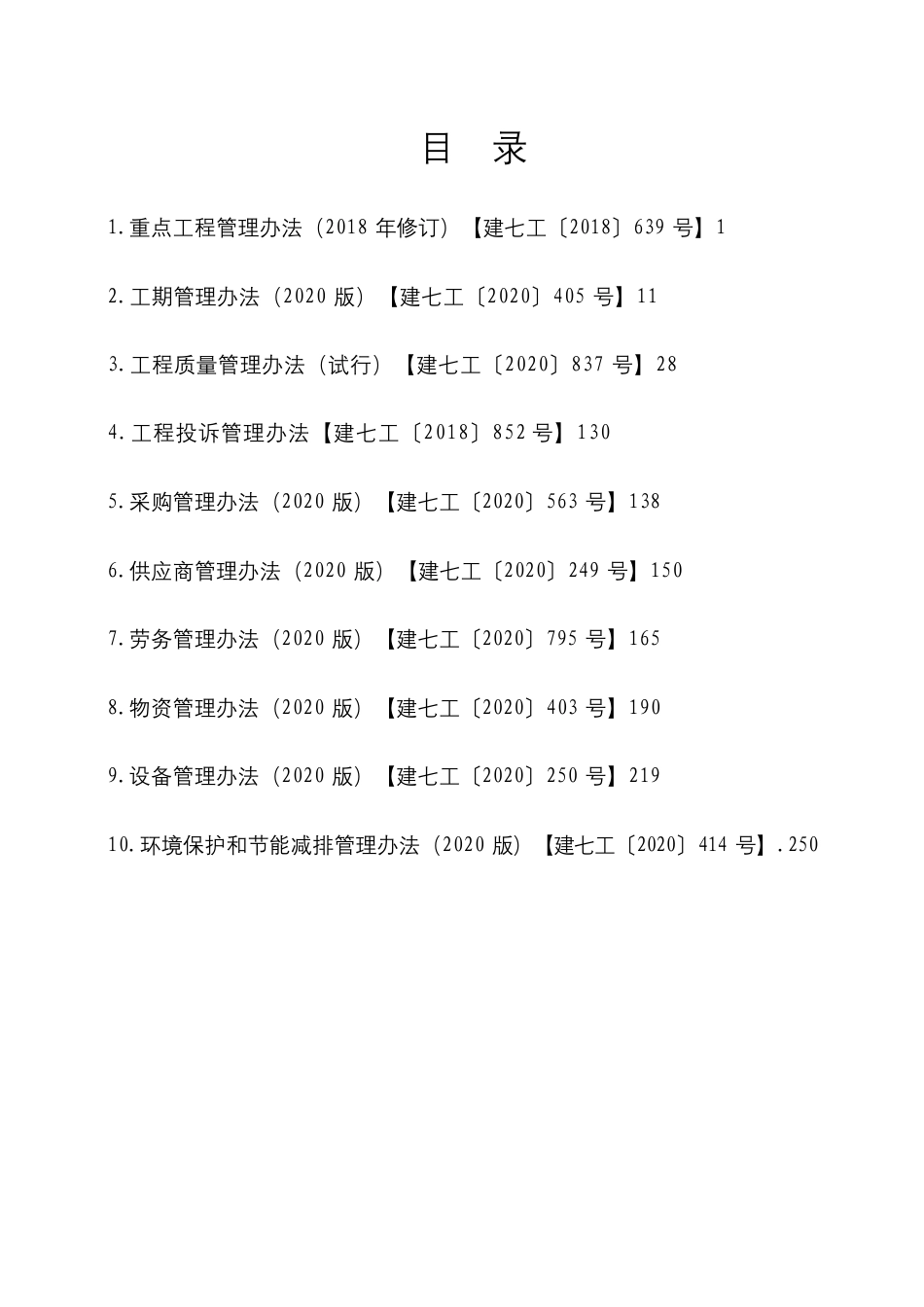 目　录

1.重点工程管理办法（2018 年修订）【建七工〔2018〕639 号】1

2.工期管理办法（2020 版）【建七工〔2020〕405 号】11

3.工程质量管理办法（试行）【建七工〔2020〕837 号】28

4.工程投诉管理办法【建七工〔2018〕852 号】130

5.采购管理办法（2020 版）【建七工〔2020〕563 号】138

6.供应商管理办法（2020 版）【建七工〔2020〕249 号】150

7.劳务管理办法（2020 版）【建七工〔2020〕795 号】165

8.物资管理办法（2020 版）【建七工〔2020〕403 号】190

9.设备管理办法（2020 版）【建七工〔2020〕250 号】219

10.环境保护和节能减排管理办法（2020 版）【建七工〔2020〕414 号】.250